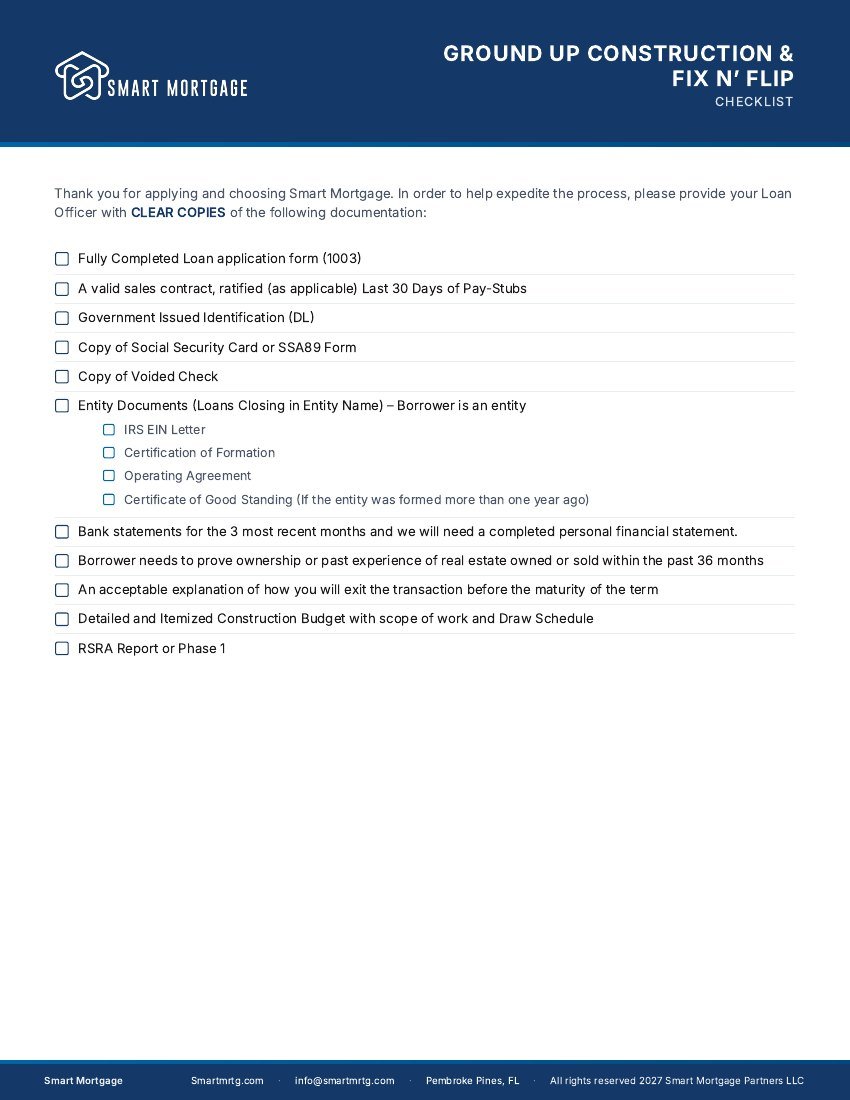 SMART MORTGAGE

GROUND UP CONSTRUCTION &
FIX N' FLIP
CHECKLIST

Thank you for applying and choosing Smart Mortgage. In order to help expedite the process, please provide your Loan Officer with CLEAR COPIES of the following documentation:

☐ Fully Completed Loan application form (1003)
☐ A valid sales contract, ratified (as applicable) Last 30 Days of Pay-Stubs
☐ Government Issued Identification (DL)
☐ Copy of Social Security Card or SSA89 Form
☐ Copy of Voided Check
☐ Entity Documents (Loans Closing in Entity Name) – Borrower is an entity
☐ IRS EIN Letter
☐ Certification of Formation
☐ Operating Agreement
☐ Certificate of Good Standing (If the entity was formed more than one year ago)
☐ Bank statements for the 3 most recent months and we will need a completed personal financial statement.
☐ Borrower needs to prove ownership or past experience of real estate owned or sold within the past 36 months
☐ An acceptable explanation of how you will exit the transaction before the maturity of the term
☐ Detailed and Itemized Construction Budget with scope of work and Draw Schedule
☐ RSRA Report or Phase 1

Smart Mortgage Smartmrtg.com · info@smartmrtg.com · Pembroke Pines, FL · All rights reserved 2027 Smart Mortgage Partners LLC